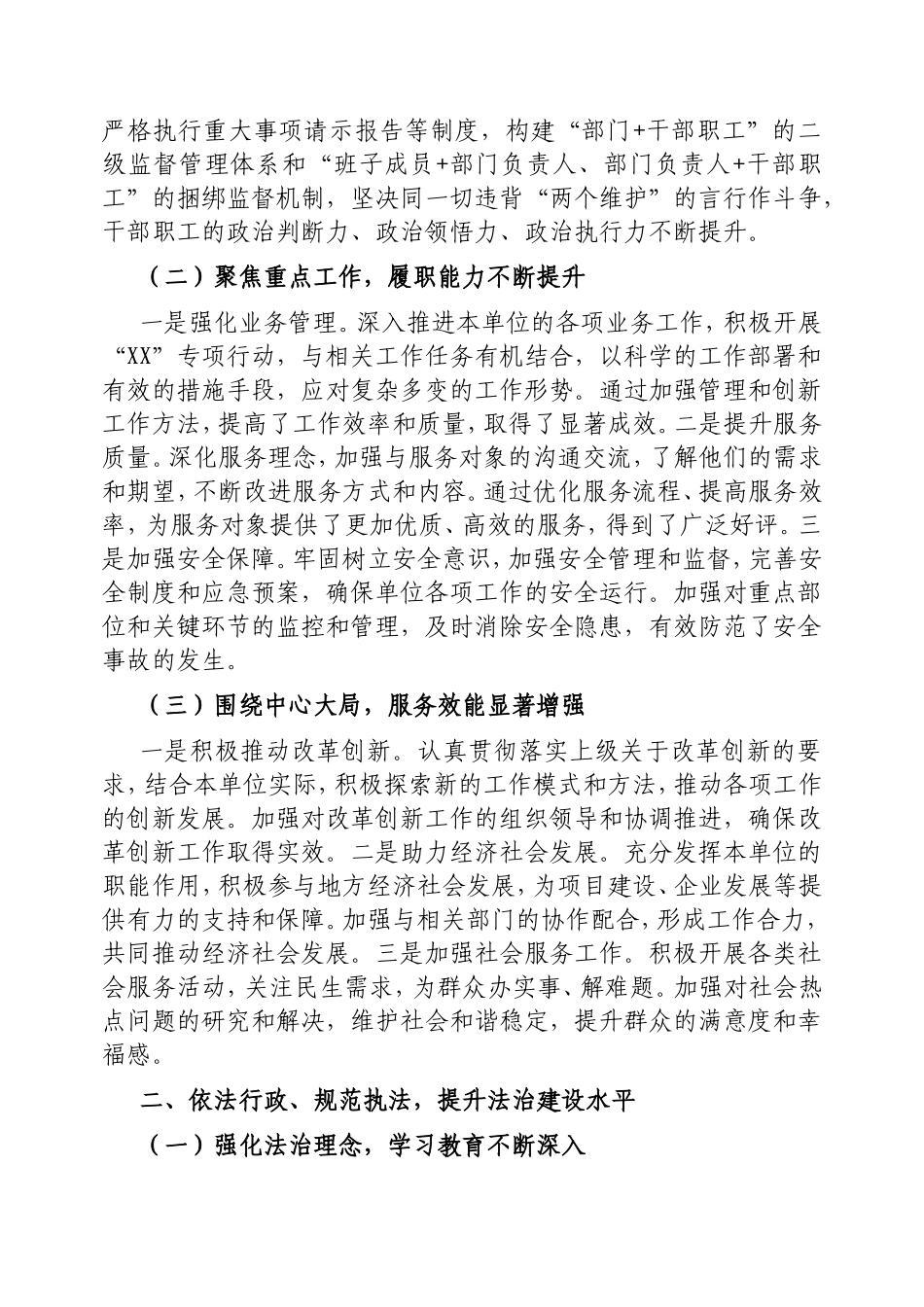 严格执行重大事项请示报告等制度，构建“部门+干部职工”的二级监督管理体系和“班子成员+部门负责人、部门负责人+干部职工”的捆绑监督机制，坚决同一切违背“两个维护”的言行作斗争，干部职工的政治判断力、政治领悟力、政治执行力不断提升。

（二）聚焦重点工作，履职能力不断提升

一是强化业务管理。深入推进本单位的各项业务工作，积极开展“XX”专项行动，与相关工作任务有机结合，以科学的工作部署和有效的措施手段，应对复杂多变的工作形势。通过加强管理和创新工作方法，提高了工作效率和质量，取得了显著成效。二是提升服务质量。深化服务理念，加强与服务对象的沟通交流，了解他们的需求和期望，不断改进服务方式和内容。通过优化服务流程、提高服务效率，为服务对象提供了更加优质、高效的服务，得到了广泛好评。三是加强安全保障。牢固树立安全意识，加强安全管理和监督，完善安全制度和应急预案，确保单位各项工作的安全运行。加强对重点部位和关键环节的监控和管理，及时消除安全隐患，有效防范了安全事故的发生。

（三）围绕中心大局，服务效能显著增强

一是积极推动改革创新。认真贯彻落实上级关于改革创新的要求，结合本单位实际，积极探索新的工作模式和方法，推动各项工作的创新发展。加强对改革创新工作的组织领导和协调推进，确保改革创新工作取得实效。二是助力经济社会发展。充分发挥本单位的职能作用，积极参与地方经济社会发展，为项目建设、企业发展等提供有力的支持和保障。加强与相关部门的协作配合，形成工作合力，共同推动经济社会发展。三是加强社会服务工作。积极开展各类社会服务活动，关注民生需求，为群众办实事、解难题。加强对社会热点问题的研究和解决，维护社会和谐稳定，提升群众的满意度和幸福感。

二、依法行政、规范执法，提升法治建设水平

（一）强化法治理念，学习教育不断深入